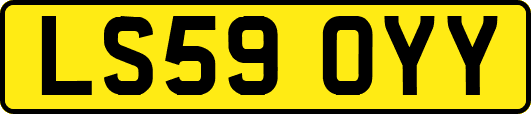 LS59 OYY